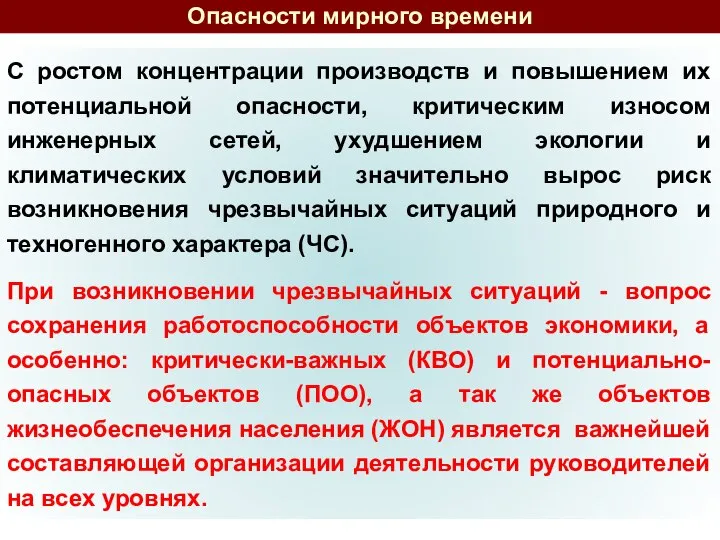 Опасности мирного времени

С ростом концентрации производств и повышением их потенциальной опасности, критическим износом инженерных сетей, ухудшением экологии и климатических условий значительно вырос риск возникновения чрезвычайных ситуаций природного и техногенного характера (ЧС).

При возникновении чрезвычайных ситуаций - вопрос сохранения работоспособности объектов экономики, а особенно: критически-важных (КВО) и потенциально-опасных объектов (ПОО), а так же объектов жизнеобеспечения населения (ЖОН) является важнейшей составляющей организации деятельности руководителей на всех уровнях.